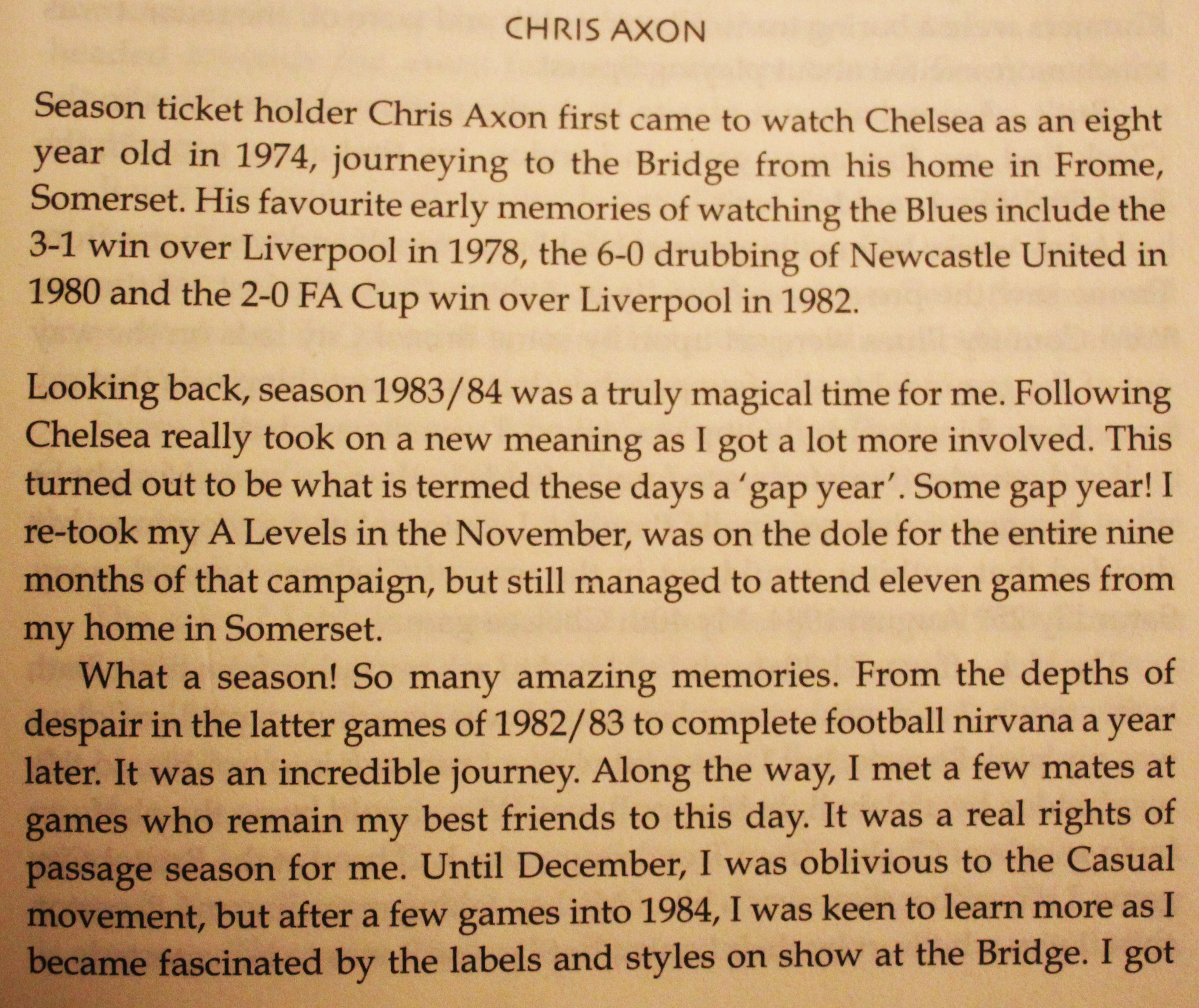 CHRIS AXON

Season ticket holder Chris Axon first came to watch Chelsea as an eight year old in 1974, journeying to the Bridge from his home in Frome, Somerset. His favourite early memories of watching the Blues include the 3-1 win over Liverpool in 1978, the 6-0 drubbing of Newcastle United in 1980 and the 2-0 FA Cup win over Liverpool in 1982.

Looking back, season 1983/84 was a truly magical time for me. Following Chelsea really took on a new meaning as I got a lot more involved. This turned out to be what is termed these days a 'gap year'. Some gap year! I re-took my A Levels in the November, was on the dole for the entire nine months of that campaign, but still managed to attend eleven games from my home in Somerset.

What a season! So many amazing memories. From the depths of despair in the latter games of 1982/83 to complete football nirvana a year later. It was an incredible journey. Along the way, I met a few mates at games who remain my best friends to this day. It was a real rights of passage season for me. Until December, I was oblivious to the Casual movement, but after a few games into 1984, I was keen to learn more as I became fascinated by the labels and styles on show at the Bridge. I got